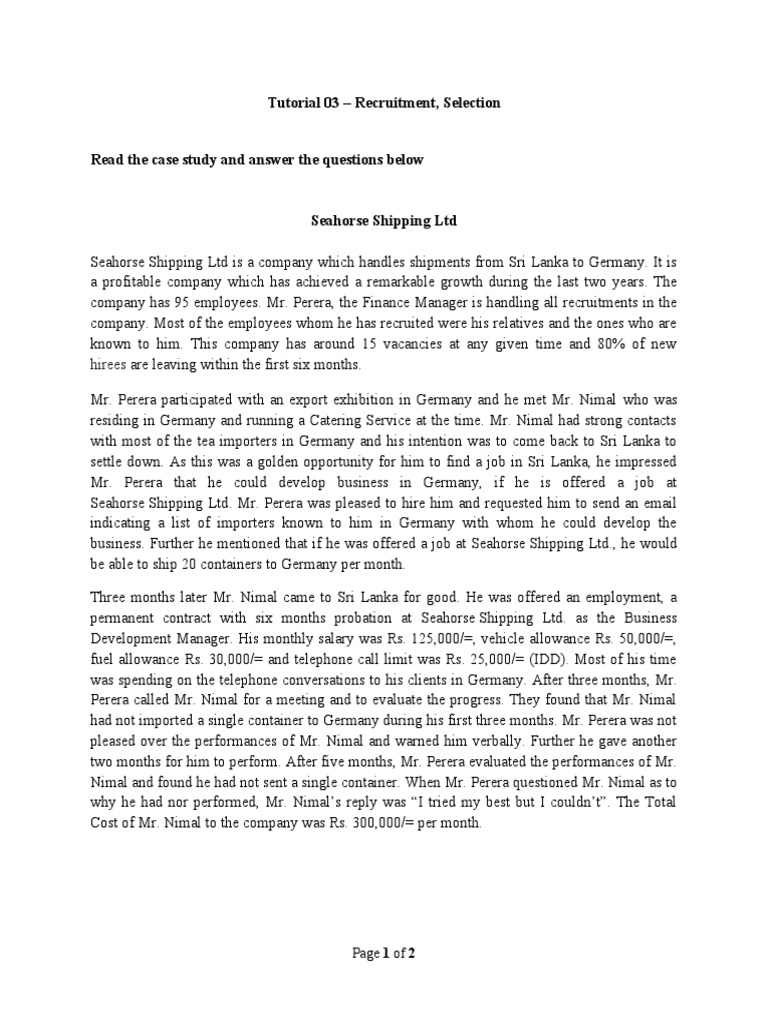 Tutorial 03 – Recruitment, Selection

Read the case study and answer the questions below

Seahorse Shipping Ltd

Seahorse Shipping Ltd is a company which handles shipments from Sri Lanka to Germany. It is a profitable company which has achieved a remarkable growth during the last two years. The company has 95 employees. Mr. Perera, the Finance Manager is handling all recruitments in the company. Most of the employees whom he has recruited were his relatives and the ones who are known to him. This company has around 15 vacancies at any given time and 80% of new hirees are leaving within the first six months.

Mr. Perera participated with an export exhibition in Germany and he met Mr. Nimal who was residing in Germany and running a Catering Service at the time. Mr. Nimal had strong contacts with most of the tea importers in Germany and his intention was to come back to Sri Lanka to settle down. As this was a golden opportunity for him to find a job in Sri Lanka, he impressed Mr. Perera that he could develop business in Germany, if he is offered a job at Seahorse Shipping Ltd. Mr. Perera was pleased to hire him and requested him to send an email indicating a list of importers known to him in Germany with whom he could develop the business. Further he mentioned that if he was offered a job at Seahorse Shipping Ltd., he would be able to ship 20 containers to Germany per month.

Three months later Mr. Nimal came to Sri Lanka for good. He was offered an employment, a permanent contract with six months probation at Seahorse Shipping Ltd. as the Business Development Manager. His monthly salary was Rs. 125,000/=, vehicle allowance Rs. 50,000/=, fuel allowance Rs. 30,000/= and telephone call limit was Rs. 25,000/= (IDD). Most of his time was spending on the telephone conversations to his clients in Germany. After three months, Mr. Perera called Mr. Nimal for a meeting and to evaluate the progress. They found that Mr. Nimal had not imported a single container to Germany during his first three months. Mr. Perera was not pleased over the performances of Mr. Nimal and warned him verbally. Further he gave another two months for him to perform. After five months, Mr. Perera evaluated the performances of Mr. Nimal and found he had not sent a single container. When Mr. Perera questioned Mr. Nimal as to why he had nor performed, Mr. Nimal's reply was "I tried my best but I couldn't". The Total Cost of Mr. Nimal to the company was Rs. 300,000/= per month.

Page 1 of 2